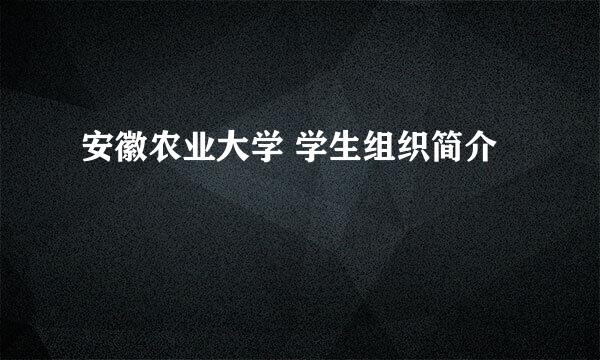 安徽农业大学 学生组织简介